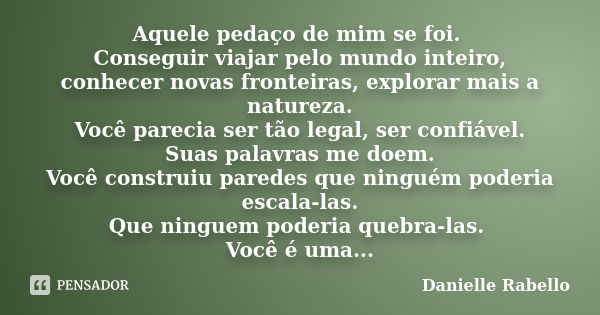 Aquele pedaço de mim se foi.
Conseguir viajar pelo mundo inteiro, conhecer novas fronteiras, explorar mais a natureza.
Você parecia ser tão legal, ser confiável.
Suas palavras me doem.
Você construiu paredes que ninguém poderia escala-las.
Que ninguem poderia quebra-las.
Você é uma...

PENSADOR

Danielle Rabello